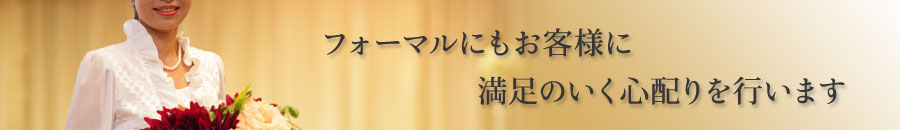 フォーマルにもお客様に

満足のいく心配りを行います